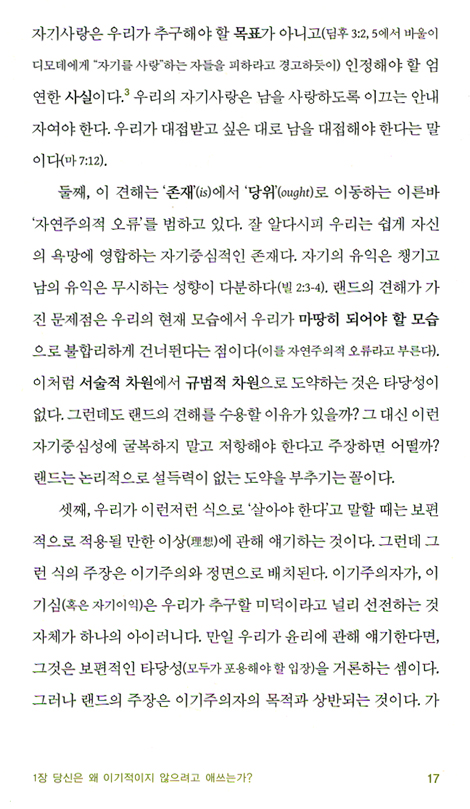 자기사랑은 우리가 추구해야 할 목표가 아니고(딤후 3:2, 5에서 바울이 디모데에게 "자기를 사랑"하는 자들을 피하라고 경고하듯이) 인정해야 할 엄연한 사실이다.$^3$ 우리의 자기사랑은 남을 사랑하도록 이끄는 안내자여야 한다. 우리가 대접받고 싶은 대로 남을 대접해야 한다는 말이다(마 7:12).

둘째, 이 견해는 '존재'(is)에서 '당위'(ought)로 이동하는 이른바 '자연주의적 오류'를 범하고 있다. 잘 알다시피 우리는 쉽게 자신의 욕망에 영합하는 자기중심적인 존재다. 자기의 유익은 챙기고 남의 유익은 무시하는 성향이 다분하다(빌 2:3-4). 랜드의 견해가 가진 문제점은 우리의 현재 모습에서 우리가 마땅히 되어야 할 모습으로 불합리하게 건너뛴다는 점이다(이를 자연주의적 오류라고 부른다). 이처럼 서술적 차원에서 규범적 차원으로 도약하는 것은 타당성이 없다. 그런데도 랜드의 견해를 수용할 이유가 있을까? 그 대신 이런 자기중심성에 굴복하지 말고 저항해야 한다고 주장하면 어떨까? 랜드는 논리적으로 설득력이 없는 도약을 부추기는 꼴이다.

셋째, 우리가 이런저런 식으로 '살아야 한다'고 말할 때는 보편적으로 적용될 만한 이상(理想)에 관해 얘기하는 것이다. 그런데 그런 식의 주장은 이기주의와 정면으로 배치된다. 이기주의자가, 이기심(혹은 자기이익)은 우리가 추구할 미덕이라고 널리 선전하는 것 자체가 하나의 아이러니다. 만일 우리가 윤리에 관해 얘기한다면, 그것은 보편적인 타당성(모두가 포용해야 할 입장)을 거론하는 셈이다. 그러나 랜드의 주장은 이기주의자의 목적과 상반되는 것이다. 가

1장 당신은 왜 이기적이지 않으려고 애쓰는가? 17